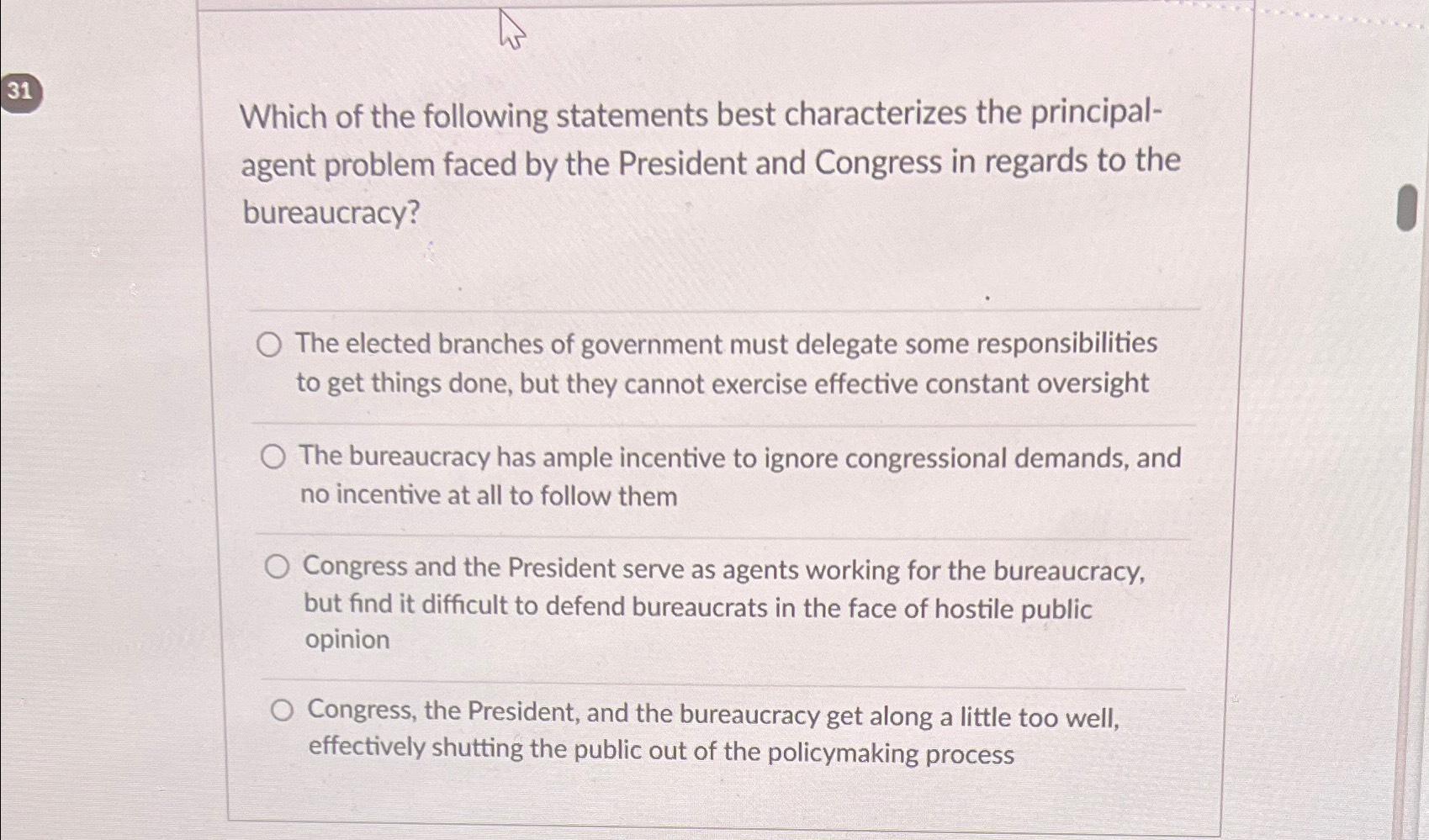 31

Which of the following statements best characterizes the principal-agent problem faced by the President and Congress in regards to the bureaucracy?

The elected branches of government must delegate some responsibilities to get things done, but they cannot exercise effective constant oversight

The bureaucracy has ample incentive to ignore congressional demands, and no incentive at all to follow them

Congress and the President serve as agents working for the bureaucracy, but find it difficult to defend bureaucrats in the face of hostile public opinion

Congress, the President, and the bureaucracy get along a little too well, effectively shutting the public out of the policymaking process